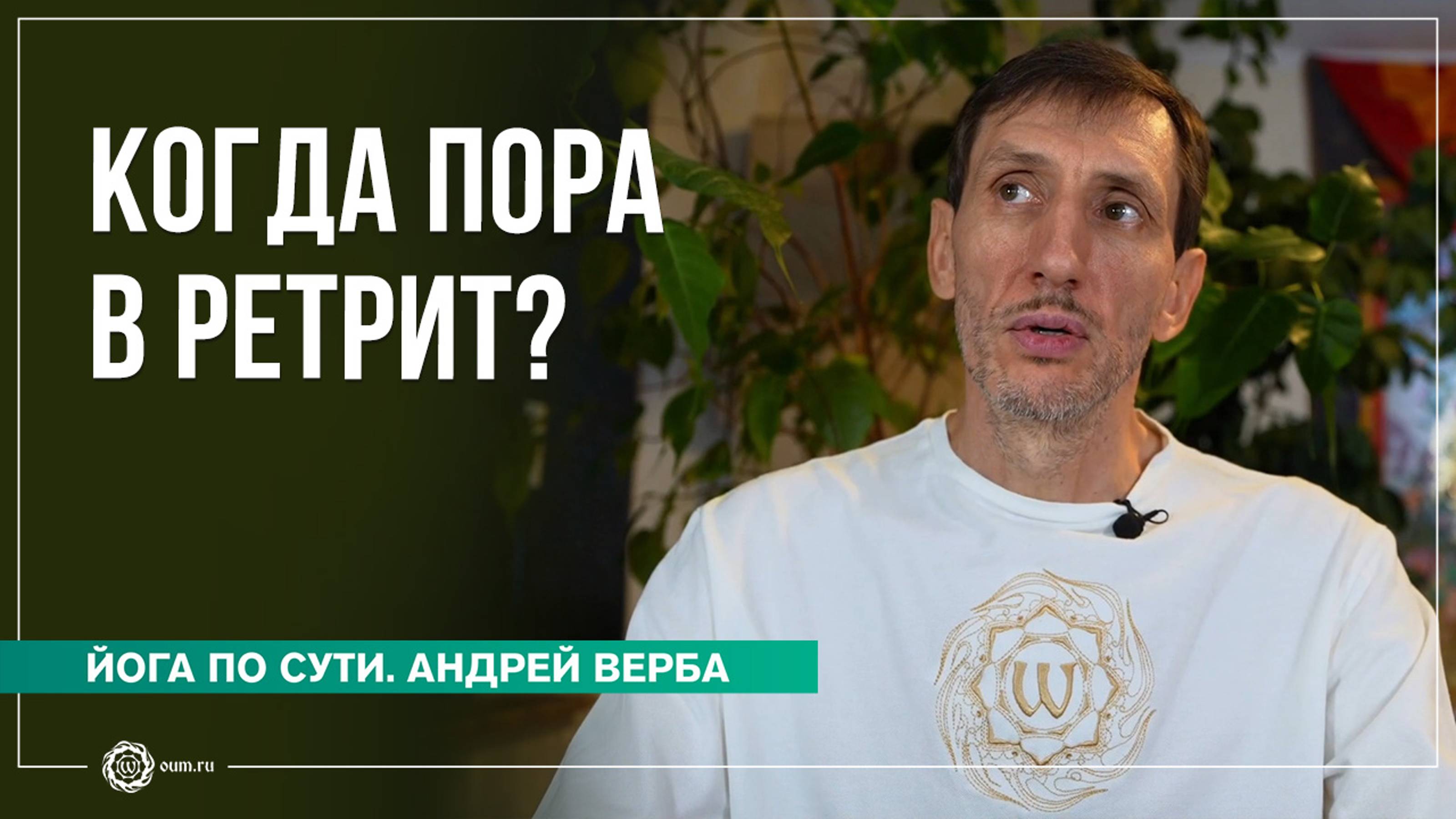 КОГДА ПОРА В РЕТРИТ?

ЙОГА ПО СУТИ. АНДРЕЙ ВЕРБА

oum.ru